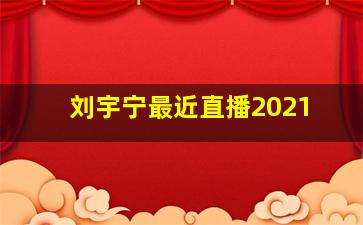 刘宇宁最近直播2021